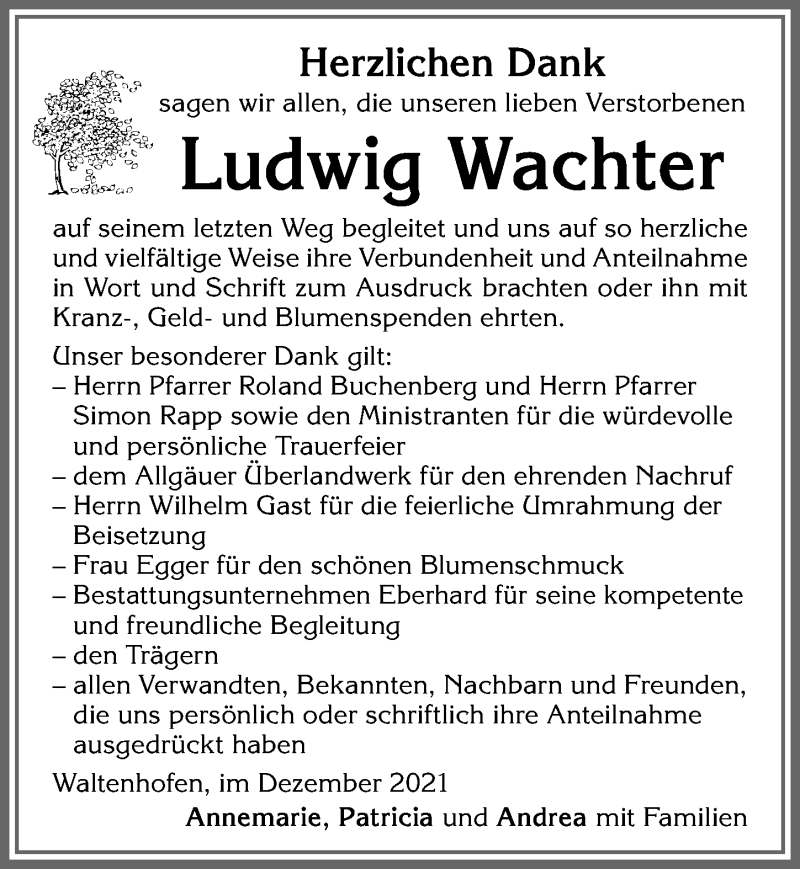 Herzlichen Dank
sagen wir allen, die unseren lieben Verstorbenen

Ludwig Wachter

auf seinem letzten Weg begleitet und uns auf so herzliche und vielfältige Weise ihre Verbundenheit und Anteilnahme in Wort und Schrift zum Ausdruck brachten oder ihn mit Kranz-, Geld- und Blumenspenden ehrten.

Unser besonderer Dank gilt:
– Herrn Pfarrer Roland Buchenberg und Herrn Pfarrer Simon Rapp sowie den Ministranten für die würdevolle und persönliche Trauerfeier
– dem Allgäuer Überlandwerk für den ehrenden Nachruf
– Herrn Wilhelm Gast für die feierliche Umrahmung der Beisetzung
– Frau Egger für den schönen Blumenschmuck
– Bestattungsunternehmen Eberhard für seine kompetente und freundliche Begleitung
– den Trägern
– allen Verwandten, Bekannten, Nachbarn und Freunden, die uns persönlich oder schriftlich ihre Anteilnahme ausgedrückt haben

Waltenhofen, im Dezember 2021

Annemarie, Patricia und Andrea mit Familien